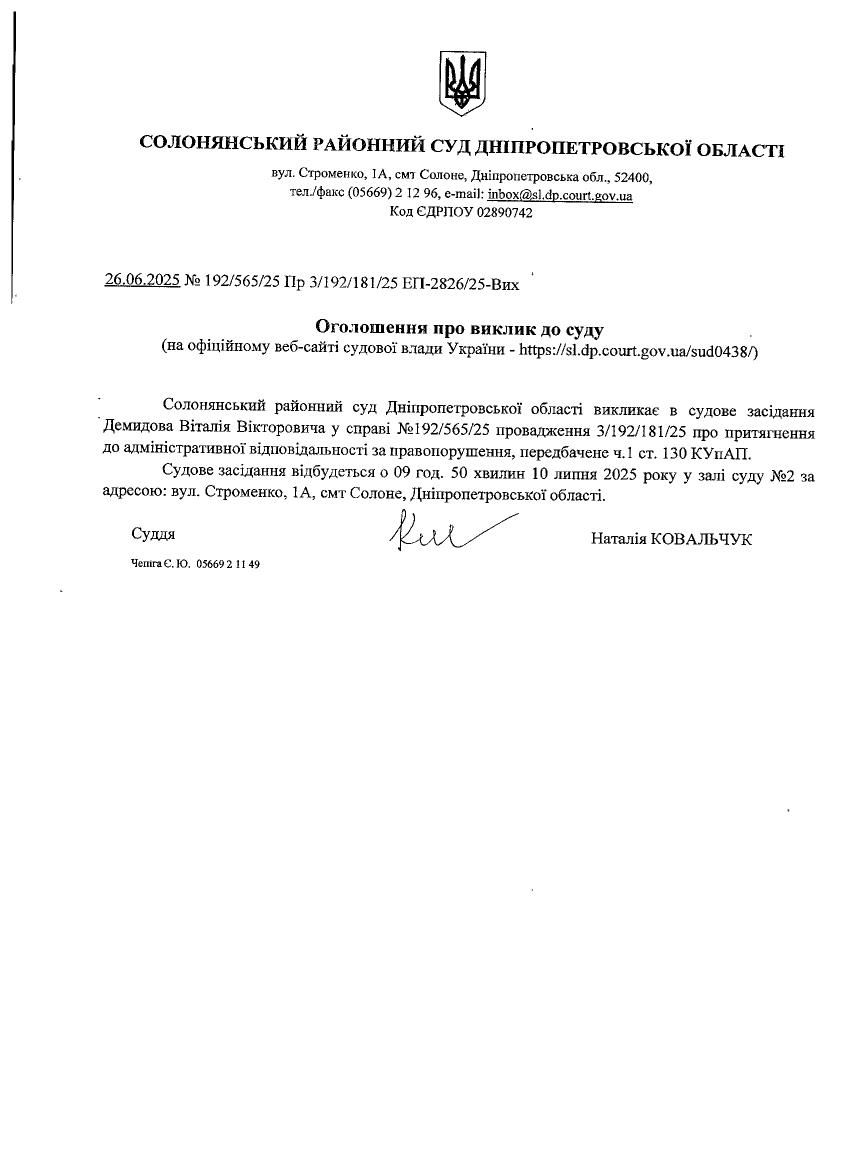 СОЛОНЯНСЬКИЙ РАЙОННИЙ СУД ДНІПРОПЕТРОВСЬКОЇ ОБЛАСТІ

вул. Строменко, 1А, смт Солоне, Дніпропетровська обл., 52400,
тел./факс (05669) 2 12 96, e-mail: inbox@sl.dp.court.gov.ua
Код ЄДРПОУ 02890742

26.06.2025 № 192/565/25 Пр 3/192/181/25 ЕП-2826/25-Вих

Оголошення про виклик до суду
(на офіційному веб-сайті судової влади України - https://sl.dp.court.gov.ua/sud0438/)

Солонянський районний суд Дніпропетровської області викликає в судове засідання Демидова Віталія Вікторовича у справі №192/565/25 провадження 3/192/181/25 про притягнення до адміністративної відповідальності за правопорушення, передбачене ч.1 ст. 130 КУпАП.

Судове засідання відбудеться о 09 год. 50 хвилин 10 липня 2025 року у залі суду №2 за адресою: вул. Строменко, 1А, смт Солоне, Дніпропетровської області.

Суддя

Наталія КОВАЛЬЧУК

Чепіга Є. Ю. 05669 2 11 49